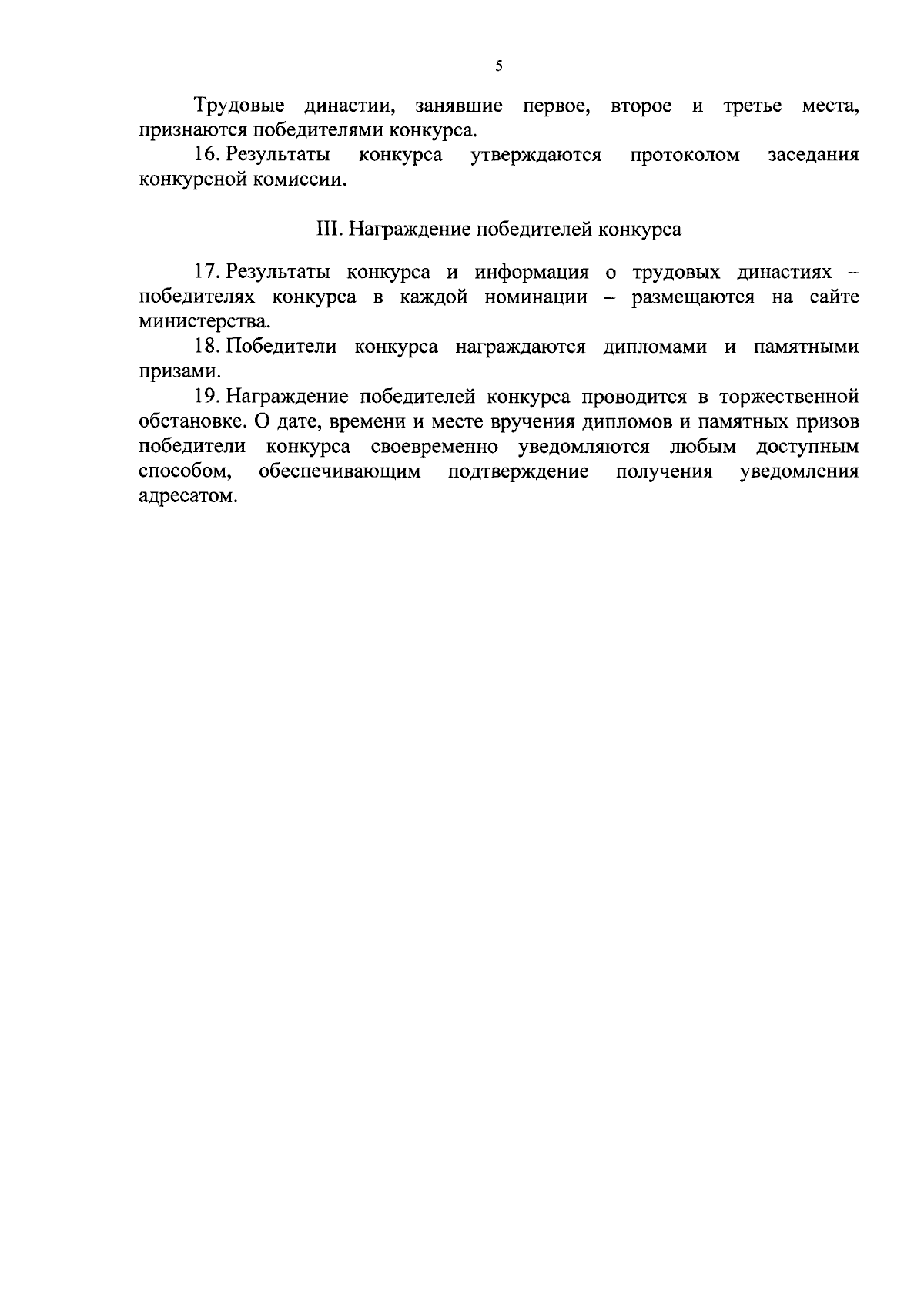 5

Трудовые династии, занявшие первое, второе и третье места, признаются победителями конкурса.

16. Результаты конкурса утверждаются протоколом заседания конкурсной комиссии.

III. Награждение победителей конкурса

17. Результаты конкурса и информация о трудовых династиях – победителях конкурса в каждой номинации – размещаются на сайте министерства.

18. Победители конкурса награждаются дипломами и памятными призами.

19. Награждение победителей конкурса проводится в торжественной обстановке. О дате, времени и месте вручения дипломов и памятных призов победители конкурса своевременно уведомляются любым доступным способом, обеспечивающим подтверждение получения уведомления адресатом.